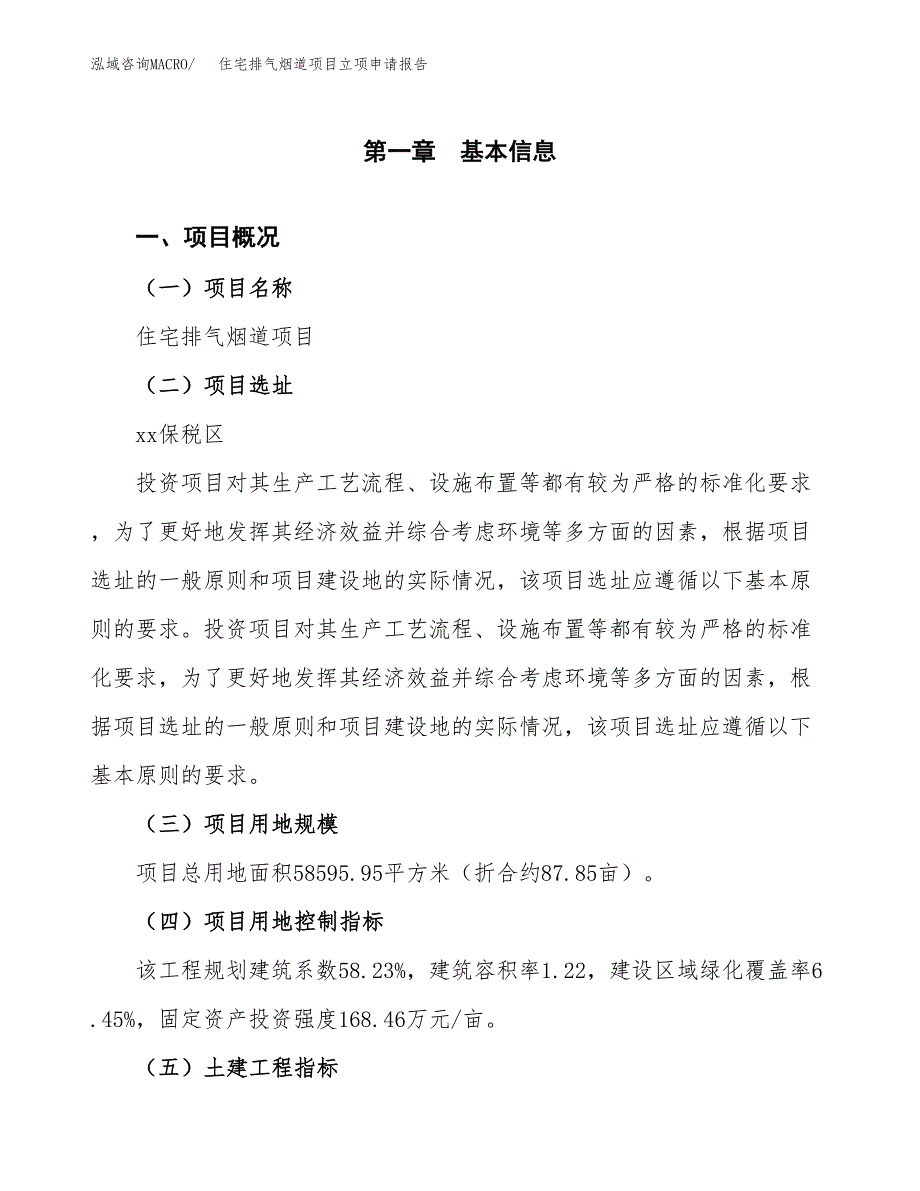 泓域咨询MACRO/　住宅排气烟道项目立项申请报告

第一章　基本信息

一、项目概况

（一）项目名称

住宅排气烟道项目

（二）项目选址

xx保税区

投资项目对其生产工艺流程、设施布置等都有较为严格的标准化要求，为了更好地发挥其经济效益并综合考虑环境等多方面的因素，根据项目选址的一般原则和项目建设地的实际情况，该项目选址应遵循以下基本原则的要求。投资项目对其生产工艺流程、设施布置等都有较为严格的标准化要求，为了更好地发挥其经济效益并综合考虑环境等多方面的因素，根据项目选址的一般原则和项目建设地的实际情况，该项目选址应遵循以下基本原则的要求。

（三）项目用地规模

项目总用地面积58595.95平方米（折合约87.85亩）。

（四）项目用地控制指标

该工程规划建筑系数58.23%，建筑容积率1.22，建设区域绿化覆盖率6.45%，固定资产投资强度168.46万元/亩。

（五）土建工程指标